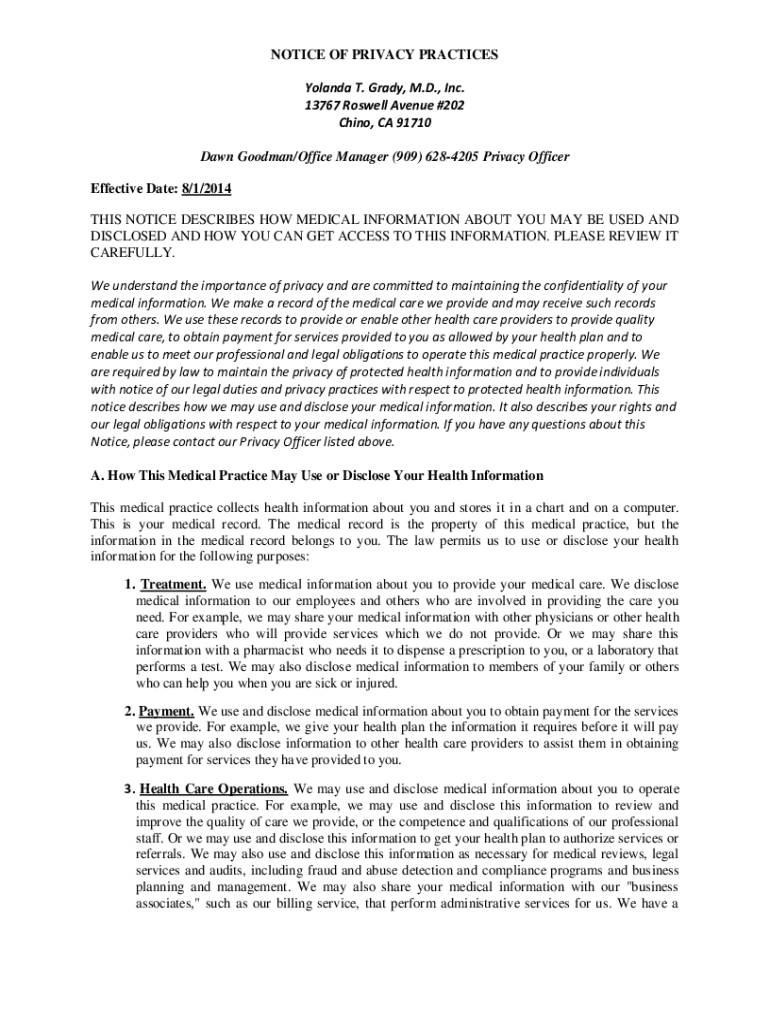 NOTICE OF PRIVACY PRACTICES

Yolanda T. Grady, M.D., Inc.
13767 Roswell Avenue #202
Chino, CA 91710

Dawn Goodman/Office Manager (909) 628-4205 Privacy Officer

Effective Date: 8/1/2014

THIS NOTICE DESCRIBES HOW MEDICAL INFORMATION ABOUT YOU MAY BE USED AND DISCLOSED AND HOW YOU CAN GET ACCESS TO THIS INFORMATION. PLEASE REVIEW IT CAREFULLY.

We understand the importance of privacy and are committed to maintaining the confidentiality of your medical information. We make a record of the medical care we provide and may receive such records from others. We use these records to provide or enable other health care providers to provide quality medical care, to obtain payment for services provided to you as allowed by your health plan and to enable us to meet our professional and legal obligations to operate this medical practice properly. We are required by law to maintain the privacy of protected health information and to provide individuals with notice of our legal duties and privacy practices with respect to protected health information. This notice describes how we may use and disclose your medical information. It also describes your rights and our legal obligations with respect to your medical information. If you have any questions about this Notice, please contact our Privacy Officer listed above.

A. How This Medical Practice May Use or Disclose Your Health Information

This medical practice collects health information about you and stores it in a chart and on a computer. This is your medical record. The medical record is the property of this medical practice, but the information in the medical record belongs to you. The law permits us to use or disclose your health information for the following purposes:

1. Treatment. We use medical information about you to provide your medical care. We disclose medical information to our employees and others who are involved in providing the care you need. For example, we may share your medical information with other physicians or other health care providers who will provide services which we do not provide. Or we may share this information with a pharmacist who needs it to dispense a prescription to you, or a laboratory that performs a test. We may also disclose medical information to members of your family or others who can help you when you are sick or injured.

2. Payment. We use and disclose medical information about you to obtain payment for the services we provide. For example, we give your health plan the information it requires before it will pay us. We may also disclose information to other health care providers to assist them in obtaining payment for services they have provided to you.

3. Health Care Operations. We may use and disclose medical information about you to operate this medical practice. For example, we may use and disclose this information to review and improve the quality of care we provide, or the competence and qualifications of our professional staff. Or we may use and disclose this information to get your health plan to authorize services or referrals. We may also use and disclose this information as necessary for medical reviews, legal services and audits, including fraud and abuse detection and compliance programs and business planning and management. We may also share your medical information with our "business associates," such as our billing service, that perform administrative services for us. We have a